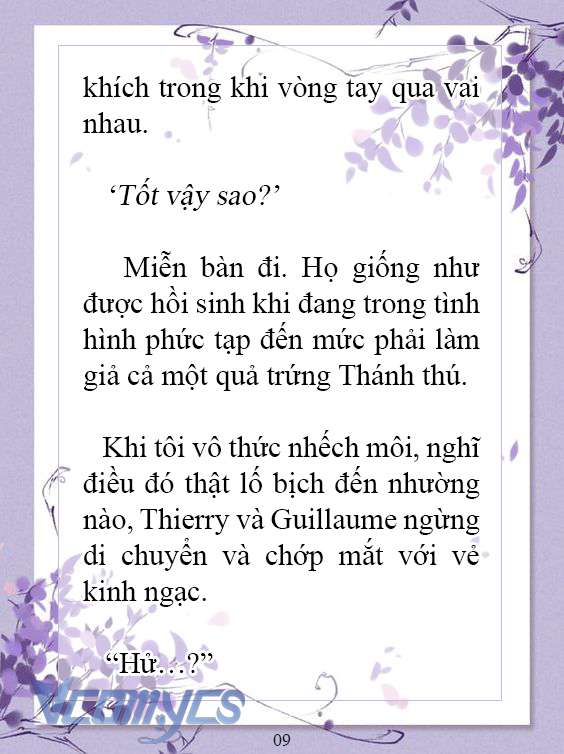 khích trong khi vòng tay qua vai nhau.

‘Tốt vậy sao?’

Miễn bàn đi. Họ giống như được hồi sinh khi đang trong tình hình phức tạp đến mức phải làm giả cả một quả trứng Thánh thú.

Khi tôi vô thức nhếch môi, nghĩ điều đó thật lố bịch đến nhường nào, Thierry và Guillaume ngừng di chuyển và chớp mắt với vẻ kinh ngạc.

“Hử…?”

Vcomycs

09